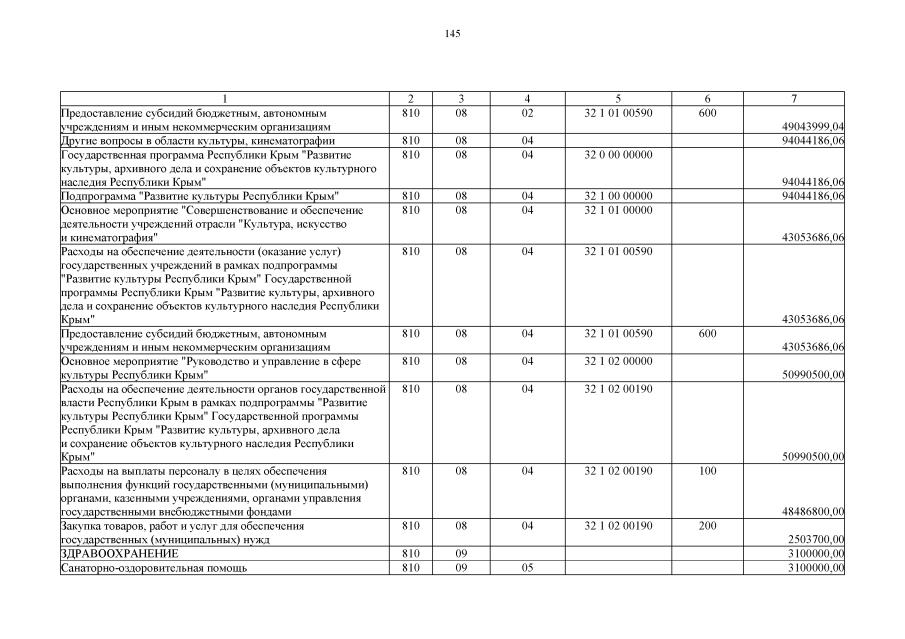 145

| 1 | 2 | 3 | 4 | 5 | 6 | 7 |
|---|---|---|---|---|---|---|
| Предоставление субсидий бюджетным, автономным учреждениям и иным некоммерческим организациям | 810 | 08 | 02 | 32 1 01 00590 | 600 | 49043999,04 |
| Другие вопросы в области культуры, кинематографии | 810 | 08 | 04 | | | 94044186,06 |
| Государственная программа Республики Крым "Развитие культуры, архивного дела и сохранение объектов культурного наследия Республики Крым" | 810 | 08 | 04 | 32 0 00 00000 | | 94044186,06 |
| Подпрограмма "Развитие культуры Республики Крым" | 810 | 08 | 04 | 32 1 00 00000 | | 94044186,06 |
| Основное мероприятие "Совершенствование и обеспечение деятельности учреждений отрасли "Культура, искусство и кинематография" | 810 | 08 | 04 | 32 1 01 00000 | | 43053686,06 |
| Расходы на обеспечение деятельности (оказание услуг) государственных учреждений в рамках подпрограммы "Развитие культуры Республики Крым" Государственной программы Республики Крым "Развитие культуры, архивного дела и сохранение объектов культурного наследия Республики Крым" | 810 | 08 | 04 | 32 1 01 00590 | | 43053686,06 |
| Предоставление субсидий бюджетным, автономным учреждениям и иным некоммерческим организациям | 810 | 08 | 04 | 32 1 01 00590 | 600 | 43053686,06 |
| Основное мероприятие "Руководство и управление в сфере культуры Республики Крым" | 810 | 08 | 04 | 32 1 02 00000 | | 50990500,00 |
| Расходы на обеспечение деятельности органов государственной власти Республики Крым в рамках подпрограммы "Развитие культуры Республики Крым" Государственной программы Республики Крым "Развитие культуры, архивного дела и сохранение объектов культурного наследия Республики Крым" | 810 | 08 | 04 | 32 1 02 00190 | | 50990500,00 |
| Расходы на выплаты персоналу в целях обеспечения выполнения функций государственными (муниципальными) органами, казенными учреждениями, органами управления государственными внебюджетными фондами | 810 | 08 | 04 | 32 1 02 00190 | 100 | 48486800,00 |
| Закупка товаров, работ и услуг для обеспечения государственных (муниципальных) нужд | 810 | 08 | 04 | 32 1 02 00190 | 200 | 2503700,00 |
| ЗДРАВООХРАНЕНИЕ | 810 | 09 | | | | 3100000,00 |
| Санаторно-оздоровительная помощь | 810 | 09 | 05 | | | 3100000,00 |